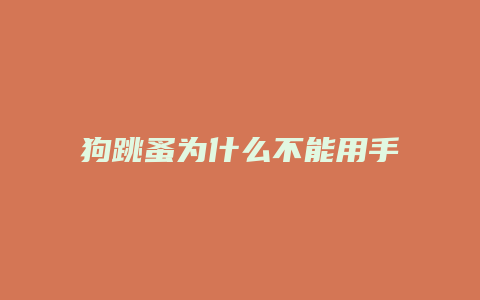 狗跳蚤为什么不能用手